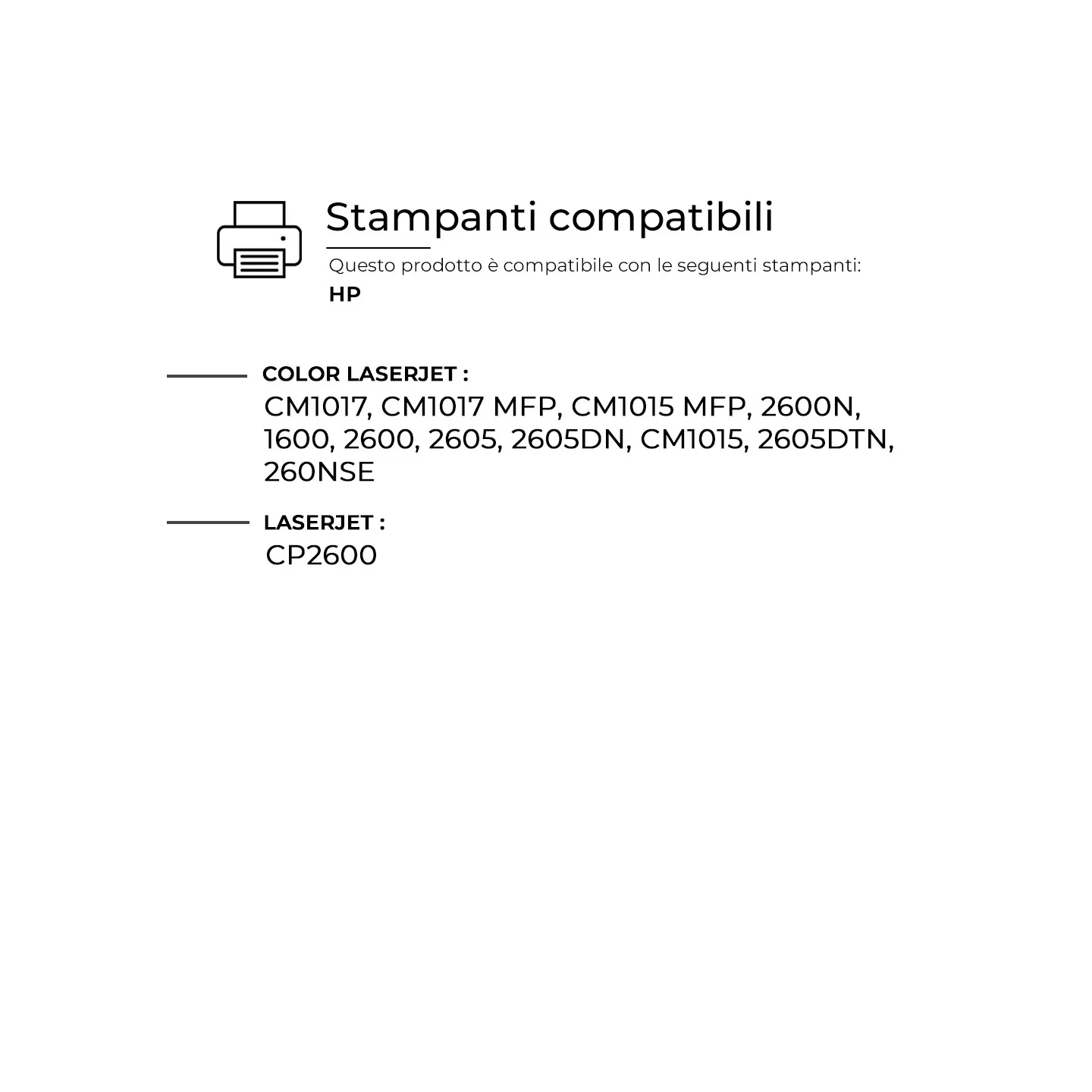 Stampanti compatibili

Questo prodotto è compatibile con le seguenti stampanti:

HP

COLOR LASERJET :

CM1017, CM1017 MFP, CM1015 MFP, 2600N, 1600, 2600, 2605, 2605DN, CM1015, 2605DTN, 260NSE

LASERJET :

CP2600